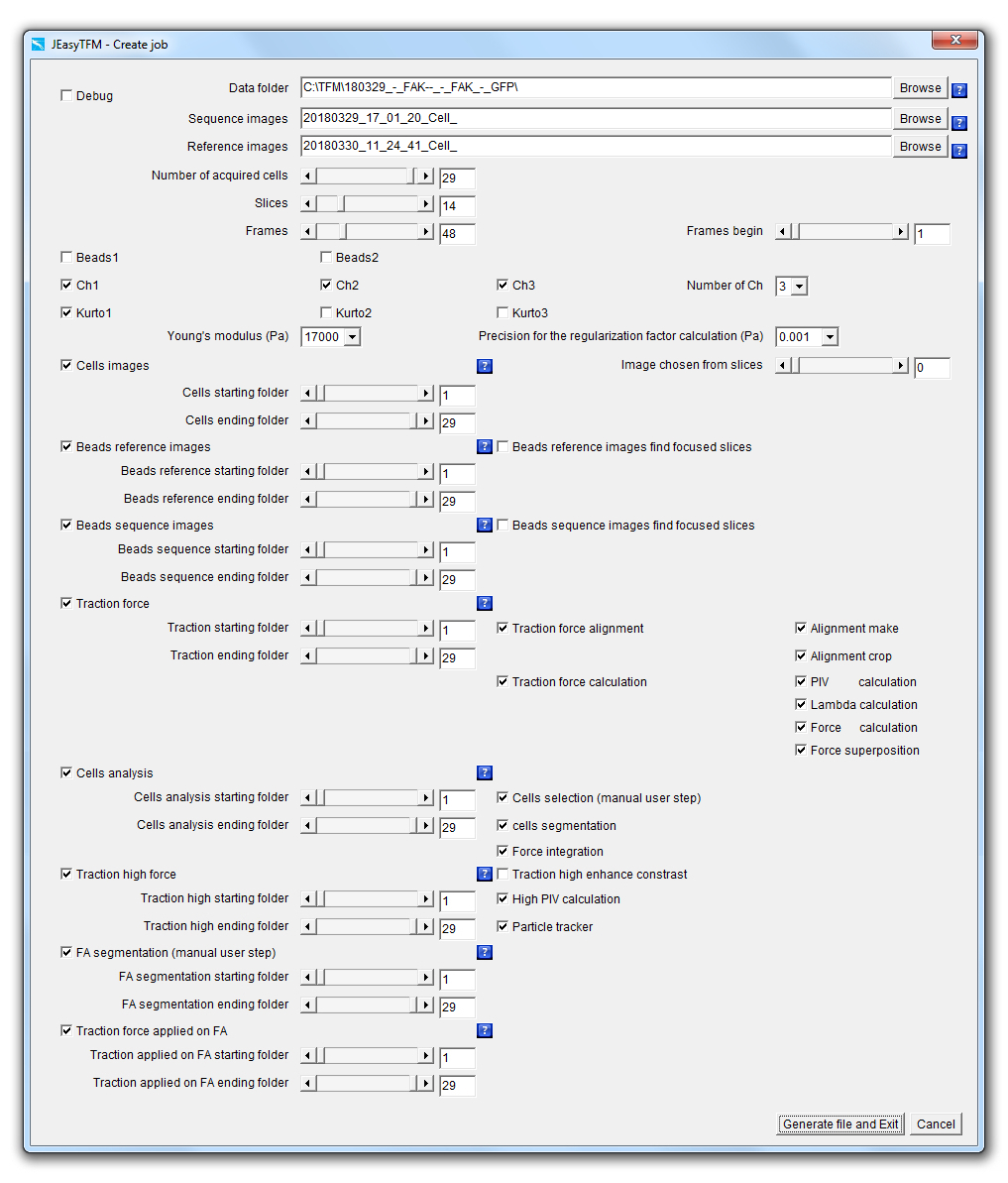 JEasyTFM - Create job

Debug

Data folder C:\TFM\180329_-_FAK--_-_FAK_-_GFP\ Browse ?

Sequence images 20180329_17_01_20_Cell_ Browse ?

Reference images 20180330_11_24_41_Cell_ Browse ?

Number of acquired cells 29

Slices 14

Frames 48

Frames begin 1

Beads1

Beads2

Ch1

Ch2

Ch3

Number of Ch 3

Kurto1

Kurto2

Kurto3

Young's modulus (Pa) 17000

Precision for the regularization factor calculation (Pa) 0.001

Cells images ?

Image chosen from slices 0

Cells starting folder 1

Cells ending folder 29

Beads reference images ?

Beads reference images find focused slices

Beads reference starting folder 1

Beads reference ending folder 29

Beads sequence images ?

Beads sequence images find focused slices

Beads sequence starting folder 1

Beads sequence ending folder 29

Traction force ?

Traction starting folder 1

Traction force alignment

Alignment make

Traction ending folder 29

Alignment crop

Traction force calculation

PIV calculation

Lambda calculation

Force calculation

Force superposition

Cells analysis ?

Cells analysis starting folder 1

Cells selection (manual user step)

Cells analysis ending folder 29

cells segmentation

Force integration

Traction high force ?

Traction high enhance constrast

Traction high starting folder 1

High PIV calculation

Traction high ending folder 29

Particle tracker

FA segmentation (manual user step) ?

FA segmentation starting folder 1

FA segmentation ending folder 29

Traction force applied on FA ?

Traction applied on FA starting folder 1

Traction applied on FA ending folder 29

Generate file and Exit

Cancel